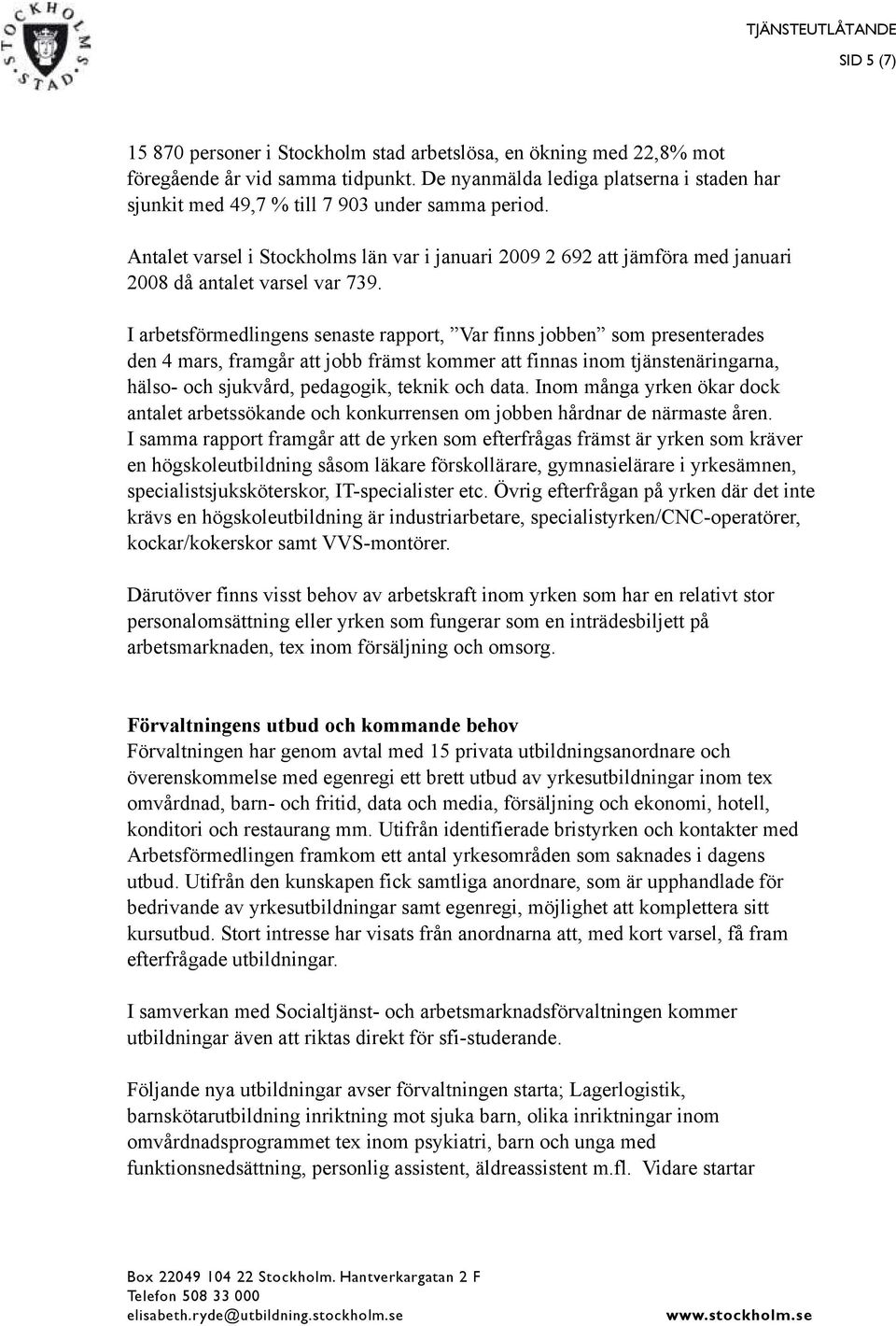 STOCKHOLMS STAD

TJÄNSTEUTLÅTANDE
SID 5 (7)

15 870 personer i Stockholm stad arbetslösa, en ökning med 22,8% mot föregående år vid samma tidpunkt. De nyanmälda lediga platserna i staden har sjunkit med 49,7 % till 7 903 under samma period.

Antalet varsel i Stockholms län var i januari 2009 2 692 att jämföra med januari 2008 då antalet varsel var 739.

I arbetsförmedlingens senaste rapport, ”Var finns jobben” som presenterades den 4 mars, framgår att jobb främst kommer att finnas inom tjänstenäringarna, hälso- och sjukvård, pedagogik, teknik och data. Inom många yrken ökar dock antalet arbetssökande och konkurrensen om jobben hårdnar de närmaste åren. I samma rapport framgår att de yrken som efterfrågas främst är yrken som kräver en högskoleutbildning såsom läkare förskollärare, gymnasielärare i yrkesämnen, specialistsjuksköterskor, IT-specialister etc. Övrig efterfrågan på yrken där det inte krävs en högskoleutbildning är industriarbetare, specialistyrken/CNC-operatörer, kockar/kokerskor samt VVS-montörer.

Därutöver finns visst behov av arbetskraft inom yrken som har en relativt stor personalomsättning eller yrken som fungerar som en inträdesbiljett på arbetsmarknaden, tex inom försäljning och omsorg.

Förvaltningens utbud och kommande behov
Förvaltningen har genom avtal med 15 privata utbildningsanordnare och överenskommelse med egenregi ett brett utbud av yrkesutbildningar inom tex omvårdnad, barn- och fritid, data och media, försäljning och ekonomi, hotell, konditori och restaurang mm. Utifrån identifierade bristyrken och kontakter med Arbetsförmedlingen framkom ett antal yrkesområden som saknades i dagens utbud. Utifrån den kunskapen fick samtliga anordnare, som är upphandlade för bedrivande av yrkesutbildningar samt egenregi, möjlighet att komplettera sitt kursutbud. Stort intresse har visats från anordnarna att, med kort varsel, få fram efterfrågade utbildningar.

I samverkan med Socialtjänst- och arbetsmarknadsförvaltningen kommer utbildningar även att riktas direkt för sfi-studerande.

Följande nya utbildningar avser förvaltningen starta; Lagerlogistik, barnskötarutbildning inriktning mot sjuka barn, olika inriktningar inom omvårdnadsprogrammet tex inom psykiatri, barn och unga med funktionsnedsättning, personlig assistent, äldreassistent m.fl. Vidare startar

Box 22049 104 22 Stockholm. Hantverkargatan 2 F
Telefon 508 33 000
elisabeth.ryde@utbildning.stockholm.se
www.stockholm.se